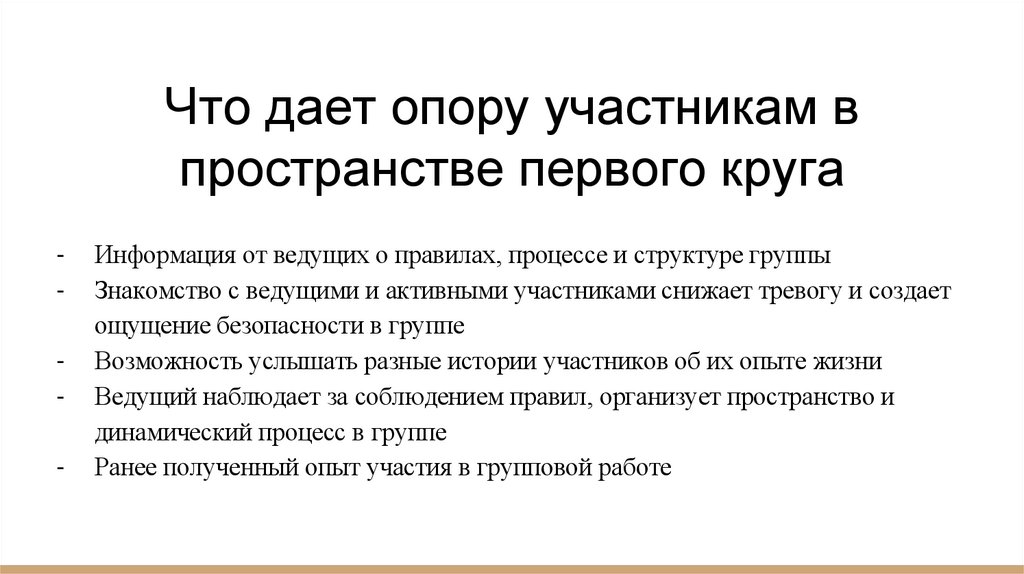 Что дает опору участникам в пространстве первого круга

- Информация от ведущих о правилах, процессе и структуре группы
- Знакомство с ведущими и активными участниками снижает тревогу и создает ощущение безопасности в группе
- Возможность услышать разные истории участников об их опыте жизни
- Ведущий наблюдает за соблюдением правил, организует пространство и динамический процесс в группе
- Ранее полученный опыт участия в групповой работе